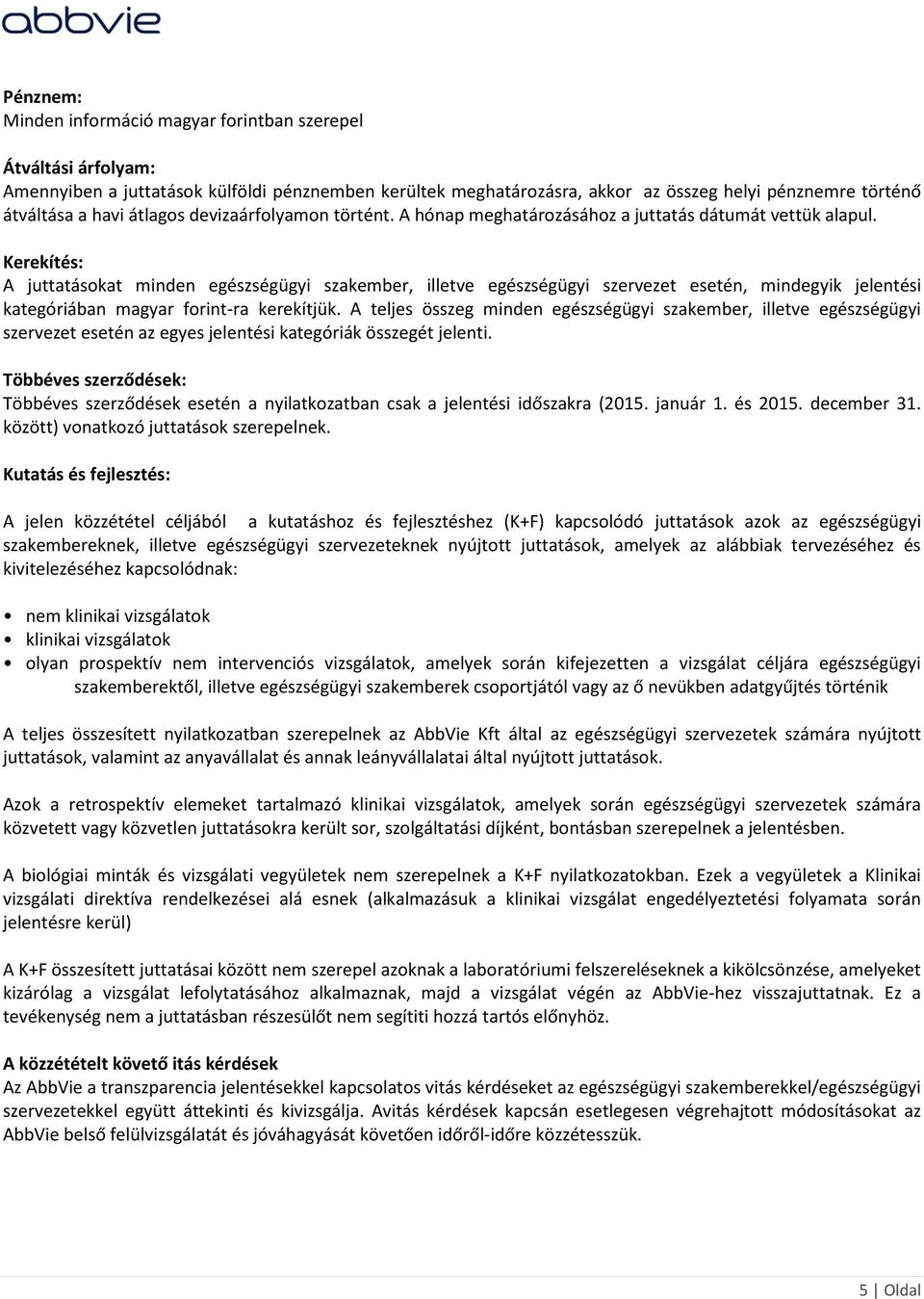 abbvie

Pénznem:
Minden információ magyar forintban szerepel

Átváltási árfolyam:
Amennyiben a juttatások külföldi pénznemben kerültek meghatározásra, akkor az összeg helyi pénznemre történő átváltása a havi átlagos devizaárfolyamon történt. A hónap meghatározásához a juttatás dátumát vettük alapul.

Kerekítés:
A juttatásokat minden egészségügyi szakember, illetve egészségügyi szervezet esetén, mindegyik jelentési kategóriában magyar forint-ra kerekítjük. A teljes összeg minden egészségügyi szakember, illetve egészségügyi szervezet esetén az egyes jelentési kategóriák összegét jelenti.

Többéves szerződések:
Többéves szerződések esetén a nyilatkozatban csak a jelentési időszakra (2015. január 1. és 2015. december 31. között) vonatkozó juttatások szerepelnek.

Kutatás és fejlesztés:

A jelen közzététel céljából a kutatáshoz és fejlesztéshez (K+F) kapcsolódó juttatások azok az egészségügyi szakembereknek, illetve egészségügyi szervezeteknek nyújtott juttatások, amelyek az alábbiak tervezéséhez és kivitelezéséhez kapcsolódnak:

• nem klinikai vizsgálatok
• klinikai vizsgálatok
• olyan prospektív nem intervenciós vizsgálatok, amelyek során kifejezetten a vizsgálat céljára egészségügyi szakemberektől, illetve egészségügyi szakemberek csoportjától vagy az ő nevükben adatgyűjtés történik

A teljes összesített nyilatkozatban szerepelnek az AbbVie Kft által az egészségügyi szervezetek számára nyújtott juttatások, valamint az anyavállalat és annak leányvállalatai által nyújtott juttatások.

Azok a retrospektív elemeket tartalmazó klinikai vizsgálatok, amelyek során egészségügyi szervezetek számára közvetett vagy közvetlen juttatásokra került sor, szolgáltatási díjként, bontásban szerepelnek a jelentésben.

A biológiai minták és vizsgálati vegyületek nem szerepelnek a K+F nyilatkozatokban. Ezek a vegyületek a Klinikai vizsgálati direktíva rendelkezései alá esnek (alkalmazásuk a klinikai vizsgálat engedélyeztetési folyamata során jelentésre kerül)

A K+F összesített juttatásai között nem szerepel azoknak a laboratóriumi felszereléseknek a kikölcsönzése, amelyeket kizárólag a vizsgálat lefolytatásához alkalmaznak, majd a vizsgálat végén az AbbVie-hez visszajuttatnak. Ez a tevékenység nem a juttatásban részesülőt nem segíti hozzá tartós előnyhöz.

A közzétételt követő itás kérdések
Az AbbVie a transzparencia jelentésekkel kapcsolatos vitás kérdéseket az egészségügyi szakemberekkel/egészségügyi szervezetekkel együtt áttekinti és kivizsgálja. Avitás kérdések kapcsán esetlegesen végrehajtott módosításokat az AbbVie belső felülvizsgálatát és jóváhagyását követően időről-időre közzétesszük.

5 | Oldal